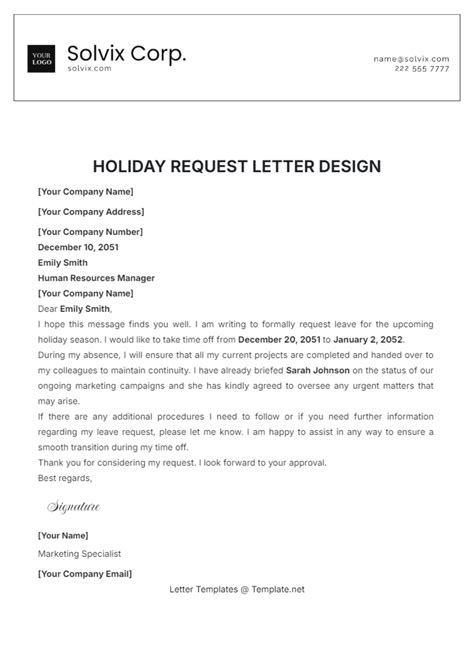 YOUR LOGO

Solvix Corp.
solvix.com

name@solvix.com
222 555 7777

HOLIDAY REQUEST LETTER DESIGN

[Your Company Name]

[Your Company Address]

[Your Company Number]
December 10, 2051
Emily Smith
Human Resources Manager
[Your Company Name]
Dear Emily Smith,
I hope this message finds you well. I am writing to formally request leave for the upcoming holiday season. I would like to take time off from December 20, 2051 to January 2, 2052.
During my absence, I will ensure that all my current projects are completed and handed over to my colleagues to maintain continuity. I have already briefed Sarah Johnson on the status of our ongoing marketing campaigns and she has kindly agreed to oversee any urgent matters that may arise.
If there are any additional procedures I need to follow or if you need further information regarding my leave request, please let me know. I am happy to assist in any way to ensure a smooth transition during my time off.
Thank you for considering my request. I look forward to your approval.
Best regards,

Signature

[Your Name]
Marketing Specialist
[Your Company Email]

Letter Templates @ Template.net